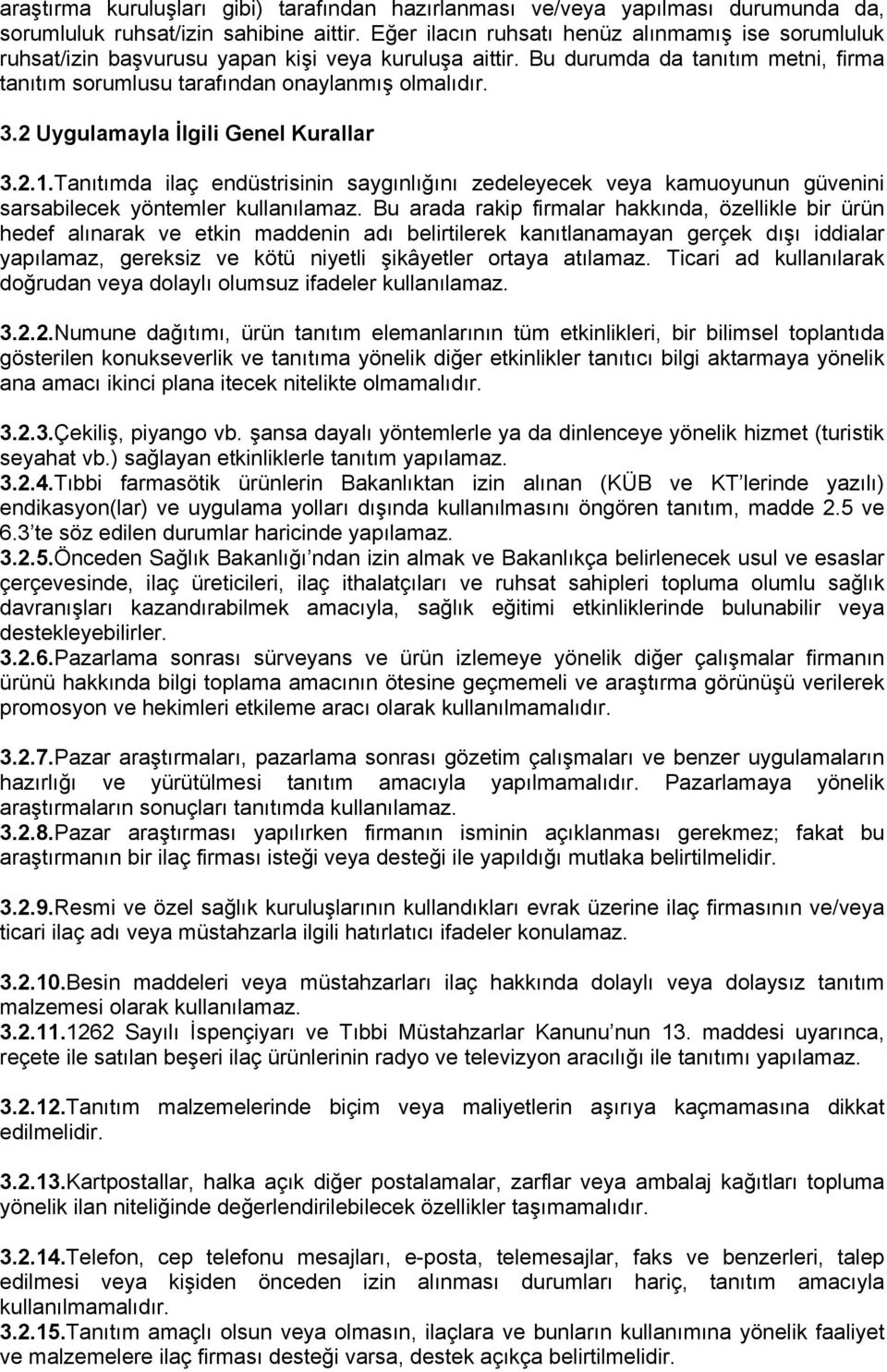 araştırma kuruluşları gibi) tarafından hazırlanması ve/veya yapılması durumunda da, sorumluluk ruhsat/izin sahibine aittir. Eğer ilacın ruhsatı henüz alınmamış ise sorumluluk ruhsat/izin başvurusu yapan kişi veya kuruluşa aittir. Bu durumda da tanıtım metni, firma tanıtım sorumlusu tarafından onaylanmış olmalıdır.

3.2 Uygulamayla İlgili Genel Kurallar

3.2.1.Tanıtımda ilaç endüstrisinin saygınlığını zedeleyecek veya kamuoyunun güvenini sarsabilecek yöntemler kullanılamaz. Bu arada rakip firmalar hakkında, özellikle bir ürün hedef alınarak ve etkin maddenin adı belirtilerek kanıtlanamayan gerçek dışı iddialar yapılamaz, gereksiz ve kötü niyetli şikâyetler ortaya atılamaz. Ticari ad kullanılarak doğrudan veya dolaylı olumsuz ifadeler kullanılamaz.

3.2.2.Numune dağıtımı, ürün tanıtım elemanlarının tüm etkinlikleri, bir bilimsel toplantıda gösterilen konukseverlik ve tanıtıma yönelik diğer etkinlikler tanıtıcı bilgi aktarmaya yönelik ana amacı ikinci plana itecek nitelikte olmamalıdır.

3.2.3.Çekiliş, piyango vb. şansa dayalı yöntemlerle ya da dinlenceye yönelik hizmet (turistik seyahat vb.) sağlayan etkinliklerle tanıtım yapılamaz.
3.2.4.Tıbbi farmasötik ürünlerin Bakanlıktan izin alınan (KÜB ve KT lerinde yazılı) endikasyon(lar) ve uygulama yolları dışında kullanılmasını öngören tanıtım, madde 2.5 ve 6.3 te söz edilen durumlar haricinde yapılamaz.
3.2.5.Önceden Sağlık Bakanlığı ndan izin almak ve Bakanlıkça belirlenecek usul ve esaslar çerçevesinde, ilaç üreticileri, ilaç ithalatçıları ve ruhsat sahipleri topluma olumlu sağlık davranışları kazandırabilmek amacıyla, sağlık eğitimi etkinliklerinde bulunabilir veya destekleyebilirler.
3.2.6.Pazarlama sonrası sürveyans ve ürün izlemeye yönelik diğer çalışmalar firmanın ürünü hakkında bilgi toplama amacının ötesine geçmemeli ve araştırma görünüşü verilerek promosyon ve hekimleri etkileme aracı olarak kullanılmamalıdır.

3.2.7.Pazar araştırmaları, pazarlama sonrası gözetim çalışmaları ve benzer uygulamaların hazırlığı ve yürütülmesi tanıtım amacıyla yapılmamalıdır. Pazarlamaya yönelik araştırmaların sonuçları tanıtımda kullanılamaz.
3.2.8.Pazar araştırması yapılırken firmanın isminin açıklanması gerekmez; fakat bu araştırmanın bir ilaç firması isteği veya desteği ile yapıldığı mutlaka belirtilmelidir.

3.2.9.Resmi ve özel sağlık kuruluşlarının kullandıkları evrak üzerine ilaç firmasının ve/veya ticari ilaç adı veya müstahzarla ilgili hatırlatıcı ifadeler konulamaz.

3.2.10.Besin maddeleri veya müstahzarları ilaç hakkında dolaylı veya dolaysız tanıtım malzemesi olarak kullanılamaz.
3.2.11.1262 Sayılı İspençiyarı ve Tıbbi Müstahzarlar Kanunu nun 13. maddesi uyarınca, reçete ile satılan beşeri ilaç ürünlerinin radyo ve televizyon aracılığı ile tanıtımı yapılamaz.

3.2.12.Tanıtım malzemelerinde biçim veya maliyetlerin aşırıya kaçmamasına dikkat edilmelidir.

3.2.13.Kartpostallar, halka açık diğer postalamalar, zarflar veya ambalaj kağıtları topluma yönelik ilan niteliğinde değerlendirilebilecek özellikler taşımamalıdır.

3.2.14.Telefon, cep telefonu mesajları, e-posta, telemesajlar, faks ve benzerleri, talep edilmesi veya kişiden önceden izin alınması durumları hariç, tanıtım amacıyla kullanılmamalıdır.
3.2.15.Tanıtım amaçlı olsun veya olmasın, ilaçlara ve bunların kullanımına yönelik faaliyet ve malzemelere ilaç firması desteği varsa, destek açıkça belirtilmelidir.